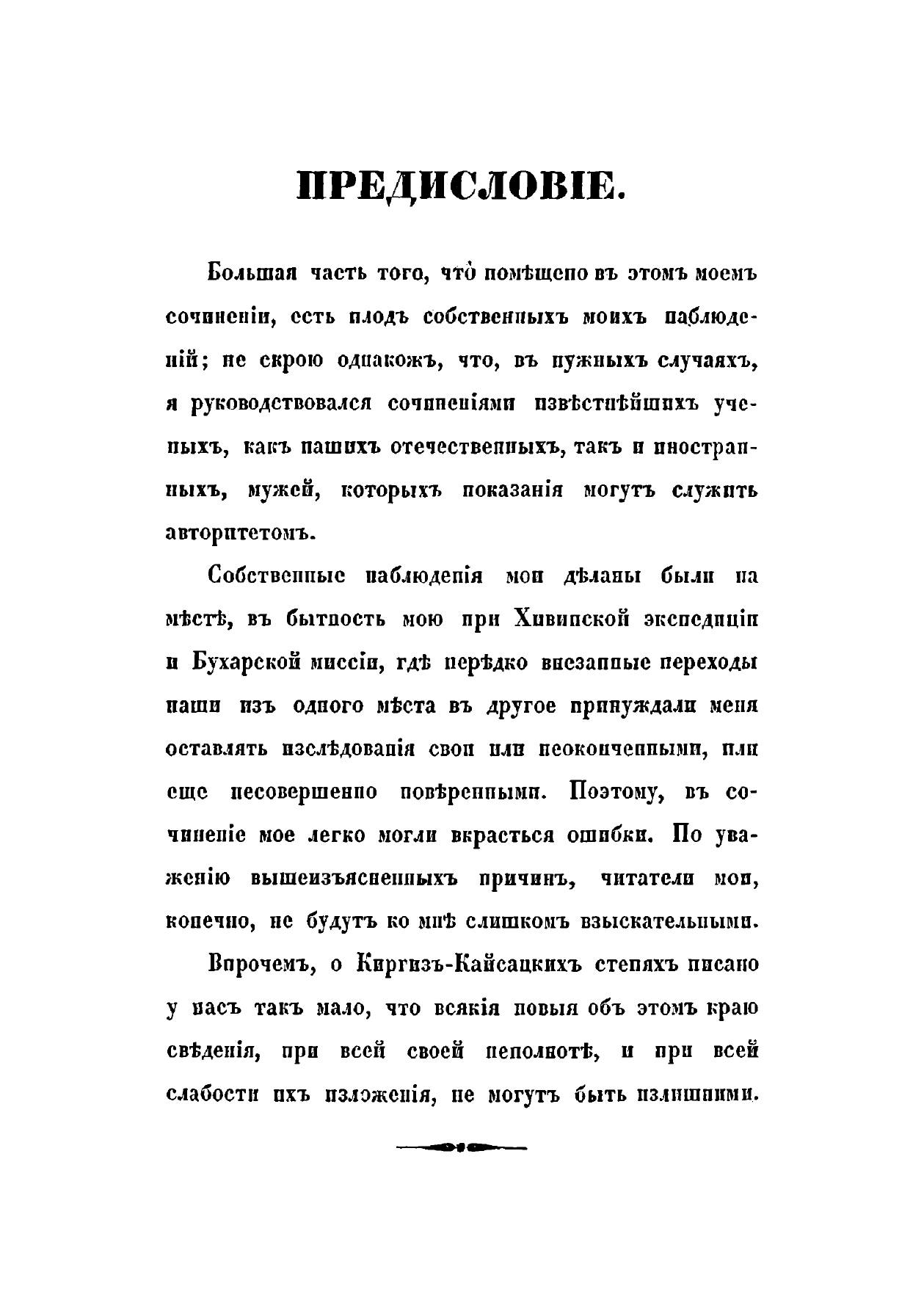 ПРЕДИСЛОВІЕ.

Большая часть того, что̀ помѣщено въ этомъ моемъ сочиненіи, есть плодъ собственныхъ моихъ наблюденій; не скрою однакожъ, что, въ нужныхъ случаяхъ, я руководствовался сочиненіями извѣстнѣйшихъ ученыхъ, какъ нашихъ отечественныхъ, такъ и иностранныхъ, мужей, которыхъ показанія могутъ служить авторитетомъ.

Собственные наблюденія мои дѣланы были на мѣстѣ, въ бытность мою при Хивинской экспедиціи и Бухарской миссіи, гдѣ нерѣдко внезапные переходы наши изъ одного мѣста въ другое принуждали меня оставлять изслѣдованія свои или неоконченными, или еще несовершенно повѣренными. Поэтому, въ сочиненіе мое легко могли вкрасться ошибки. По уваженію вышеизъясненныхъ причинъ, читатели мои, конечно, не будутъ ко мнѣ слишкомъ взыскательными.

Впрочемъ, о Киргизъ-Кайсацкихъ степяхъ писано у насъ такъ мало, что всякія новыя объ этомъ краю свѣденія, при всей своей неполнотѣ, и при всей слабости ихъ изложенія, не могутъ быть излишними.